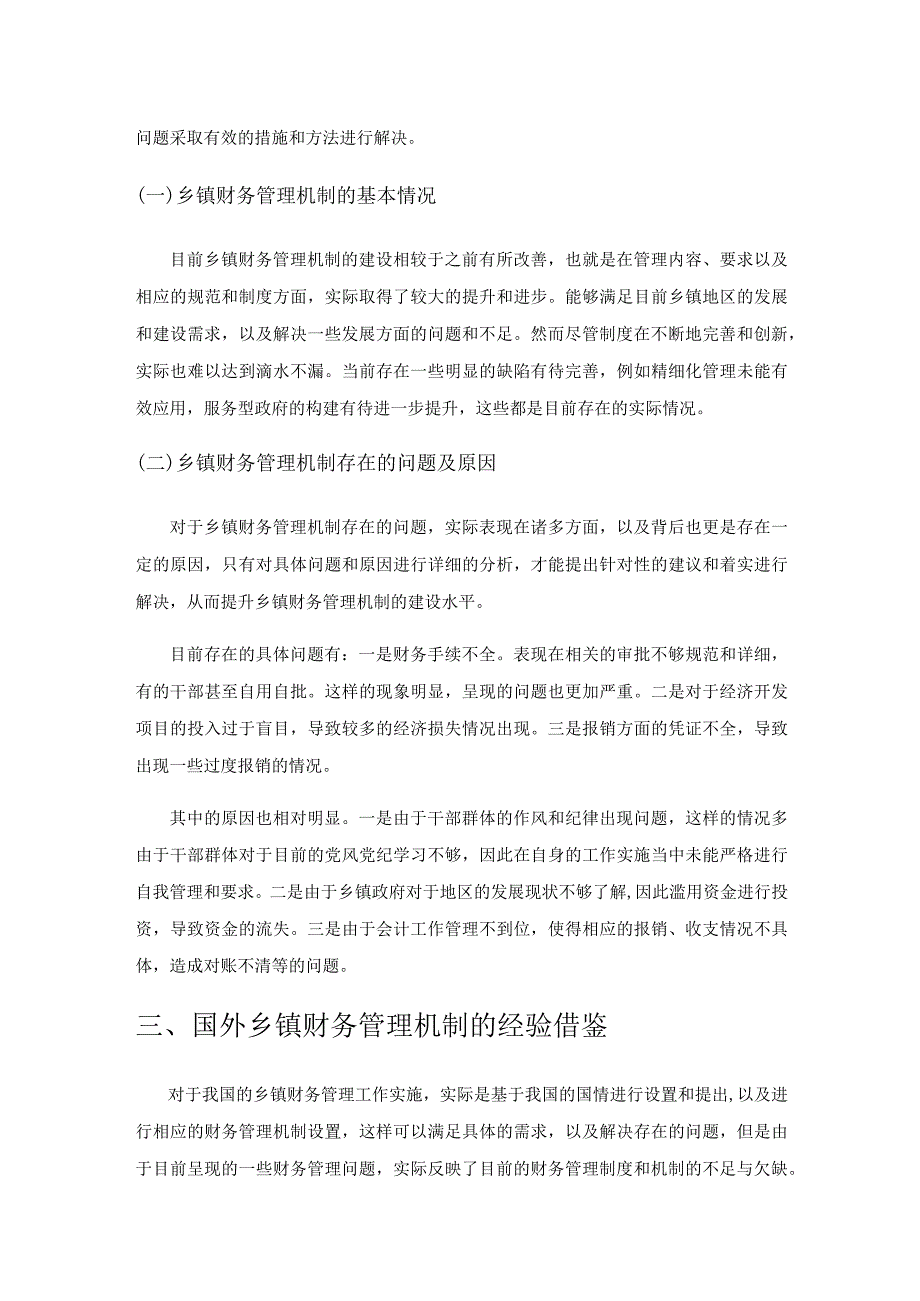 问题采取有效的措施和方法进行解决。

(一)乡镇财务管理机制的基本情况

目前乡镇财务管理机制的建设相较于之前有所改善，也就是在管理内容、要求以及相应的规范和制度方面，实际取得了较大的提升和进步。能够满足目前乡镇地区的发展和建设需求，以及解决一些发展方面的问题和不足。然而尽管制度在不断地完善和创新，实际也难以达到滴水不漏。当前存在一些明显的缺陷有待完善，例如精细化管理未能有效应用，服务型政府的构建有待进一步提升，这些都是目前存在的实际情况。

(二)乡镇财务管理机制存在的问题及原因

对于乡镇财务管理机制存在的问题，实际表现在诸多方面，以及背后也更是存在一定的原因，只有对具体问题和原因进行详细的分析，才能提出针对性的建议和着实进行解决，从而提升乡镇财务管理机制的建设水平。

目前存在的具体问题有：一是财务手续不全。表现在相关的审批不够规范和详细，有的干部甚至自用自批。这样的现象明显，呈现的问题也更加严重。二是对于经济开发项目的投入过于盲目，导致较多的经济损失情况出现。三是报销方面的凭证不全，导致出现一些过度报销的情况。

其中的原因也相对明显。一是由于干部群体的作风和纪律出现问题，这样的情况多由于干部群体对于目前的党风党纪学习不够，因此在自身的工作实施当中未能严格进行自我管理和要求。二是由于乡镇政府对于地区的发展现状不够了解，因此滥用资金进行投资，导致资金的流失。三是由于会计工作管理不到位，使得相应的报销、收支情况不具体，造成对账不清等的问题。

三、国外乡镇财务管理机制的经验借鉴

对于我国的乡镇财务管理工作实施，实际是基于我国的国情进行设置和提出,以及进行相应的财务管理机制设置，这样可以满足具体的需求，以及解决存在的问题，但是由于目前呈现的一些财务管理问题，实际反映了目前的财务管理制度和机制的不足与欠缺。